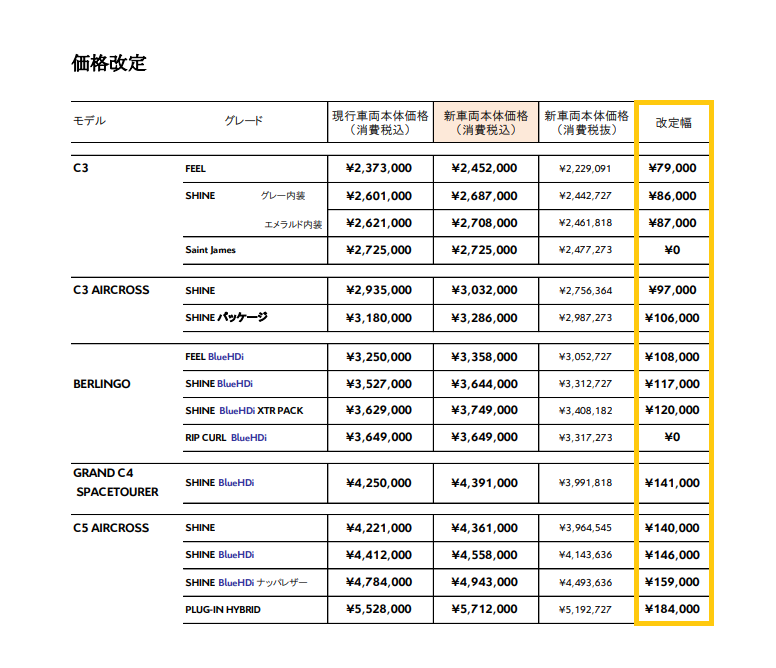 価格改定

| モデル | グレード | 現行車両本体価格（消費税込） | 新車両本体価格（消費税込） | 新車両本体価格（消費税抜） | 改定幅 |
|---|---|---|---|---|---|
| C3 | FEEL | ¥2,373,000 | ¥2,452,000 | ¥2,229,091 | ¥79,000 |
| | SHINE グレー内装 | ¥2,601,000 | ¥2,687,000 | ¥2,442,727 | ¥86,000 |
| | エメラルド内装 | ¥2,621,000 | ¥2,708,000 | ¥2,461,818 | ¥87,000 |
| | Saint James | ¥2,725,000 | ¥2,725,000 | ¥2,477,273 | ¥0 |
| C3 AIRCROSS | SHINE | ¥2,935,000 | ¥3,032,000 | ¥2,756,364 | ¥97,000 |
| | SHINE パッケージ | ¥3,180,000 | ¥3,286,000 | ¥2,987,273 | ¥106,000 |
| BERLINGO | FEEL BlueHDi | ¥3,250,000 | ¥3,358,000 | ¥3,052,727 | ¥108,000 |
| | SHINE BlueHDi | ¥3,527,000 | ¥3,644,000 | ¥3,312,727 | ¥117,000 |
| | SHINE BlueHDi XTR PACK | ¥3,629,000 | ¥3,749,000 | ¥3,408,182 | ¥120,000 |
| | RIP CURL BlueHDi | ¥3,649,000 | ¥3,649,000 | ¥3,317,273 | ¥0 |
| GRAND C4 SPACETOURER | SHINE BlueHDi | ¥4,250,000 | ¥4,391,000 | ¥3,991,818 | ¥141,000 |
| C5 AIRCROSS | SHINE | ¥4,221,000 | ¥4,361,000 | ¥3,964,545 | ¥140,000 |
| | SHINE BlueHDi | ¥4,412,000 | ¥4,558,000 | ¥4,143,636 | ¥146,000 |
| | SHINE BlueHDi ナッパレザー | ¥4,784,000 | ¥4,943,000 | ¥4,493,636 | ¥159,000 |
| | PLUG-IN HYBRID | ¥5,528,000 | ¥5,712,000 | ¥5,192,727 | ¥184,000 |